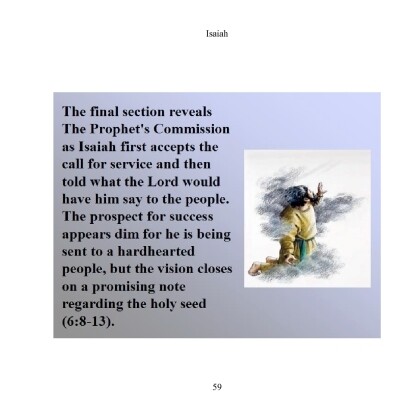 Isaiah

The final section reveals The Prophet's Commission as Isaiah first accepts the call for service and then told what the Lord would have him say to the people. The prospect for success appears dim for he is being sent to a hardhearted people, but the vision closes on a promising note regarding the holy seed (6:8-13).

59